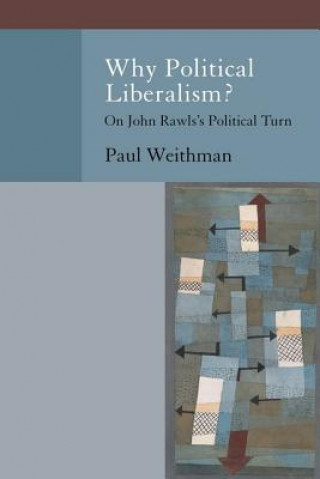 Why Political Liberalism?

On John Rawls's Political Turn

Paul Weithman